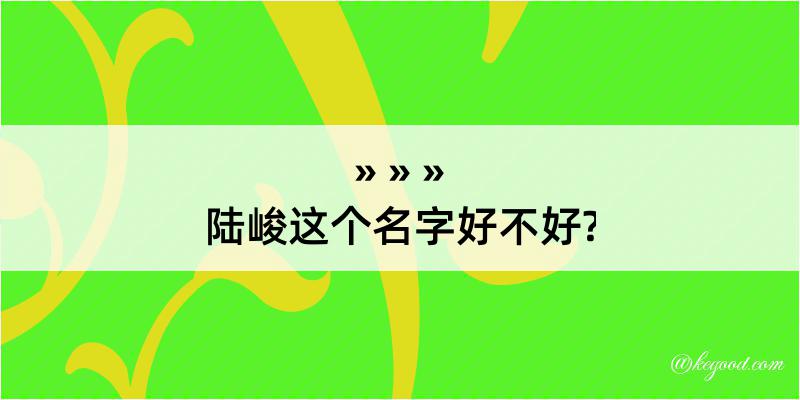 » » »
陆峻这个名字好不好?

@kegood.com